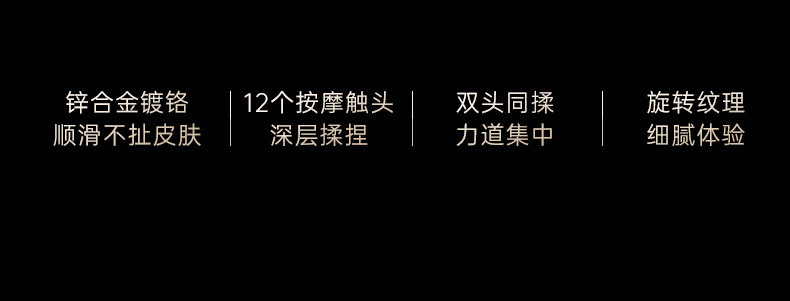 锌合金镀铬
顺滑不扯皮肤

12个按摩触头
深层揉捏

双头同揉
力道集中

旋转纹理
细腻体验